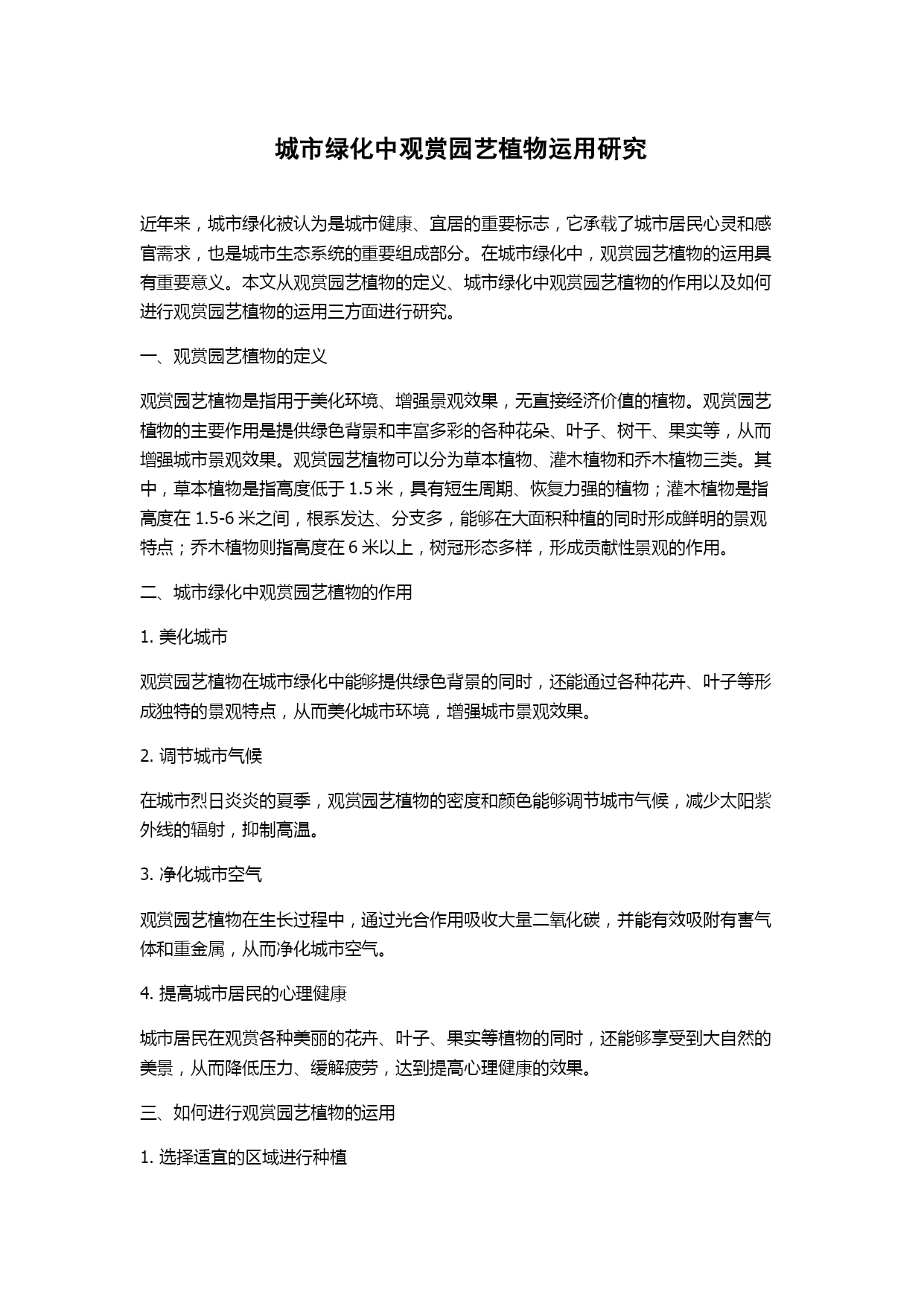 城市绿化中观赏园艺植物运用研究

近年来，城市绿化被认为是城市健康、宜居的重要标志，它承载了城市居民心灵和感官需求，也是城市生态系统的重要组成部分。在城市绿化中，观赏园艺植物的运用具有重要意义。本文从观赏园艺植物的定义、城市绿化中观赏园艺植物的作用以及如何进行观赏园艺植物的运用三方面进行研究。

一、观赏园艺植物的定义

观赏园艺植物是指用于美化环境、增强景观效果，无直接经济价值的植物。观赏园艺植物的主要作用是提供绿色背景和丰富多彩的各种花朵、叶子、树干、果实等，从而增强城市景观效果。观赏园艺植物可以分为草本植物、灌木植物和乔木植物三类。其中，草本植物是指高度低于 1.5 米，具有短生周期、恢复力强的植物；灌木植物是指高度在 1.5-6 米之间，根系发达、分支多，能够在大面积种植的同时形成鲜明的景观特点；乔木植物则指高度在 6 米以上，树冠形态多样，形成贡献性景观的作用。

二、城市绿化中观赏园艺植物的作用

1. 美化城市

观赏园艺植物在城市绿化中能够提供绿色背景的同时，还能通过各种花卉、叶子等形成独特的景观特点，从而美化城市环境，增强城市景观效果。

2. 调节城市气候

在城市烈日炎炎的夏季，观赏园艺植物的密度和颜色能够调节城市气候，减少太阳紫外线的辐射，抑制高温。

3. 净化城市空气

观赏园艺植物在生长过程中，通过光合作用吸收大量二氧化碳，并能有效吸附有害气体和重金属，从而净化城市空气。

4. 提高城市居民的心理健康

城市居民在观赏各种美丽的花卉、叶子、果实等植物的同时，还能够享受到大自然的美景，从而降低压力、缓解疲劳，达到提高心理健康的效果。

三、如何进行观赏园艺植物的运用

1. 选择适宜的区域进行种植